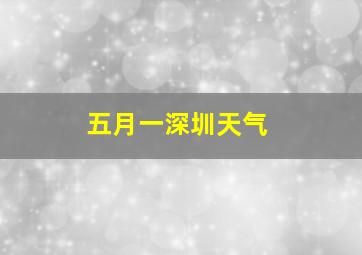 五月一深圳天气